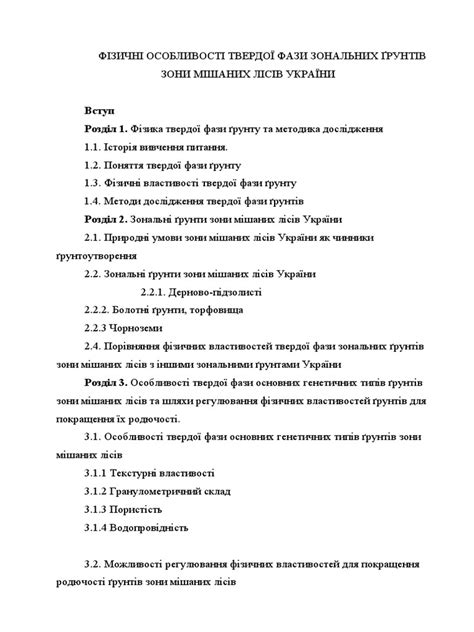 ФІЗИЧНІ ОСОБЛИВОСТІ ТВЕРДОЇ ФАЗИ ЗОНАЛЬНИХ ҐРУНТІВ ЗОНИ МІШАНИХ ЛІСІВ УКРАЇНИ

Вступ

Розділ 1. Фізика твердої фази ґрунту та методика дослідження

1.1. Історія вивчення питання.

1.2. Поняття твердої фази ґрунту

1.3. Фізичні властивості твердої фази ґрунту

1.4. Методи дослідження твердої фази ґрунтів

Розділ 2. Зональні ґрунти зони мішаних лісів України

2.1. Природні умови зони мішаних лісів України як чинники ґрунтоутворення

2.2. Зональні ґрунти зони мішаних лісів України

2.2.1. Дерново-підзолисті

2.2.2. Болотні ґрунти, торфовища

2.2.3 Чорноземи

2.4. Порівняння фізичних властивостей твердої фази зональних ґрунтів зони мішаних лісів з іншими зональними ґрунтами України

Розділ 3. Особливості твердої фази основних генетичних типів ґрунтів зони мішаних лісів та шляхи регулювання фізичних властивостей ґрунтів для покращення їх родючості.

3.1. Особливості твердої фази основних генетичних типів ґрунтів зони мішаних лісів

3.1.1 Текстурні властивості

3.1.2 Гранулометричний склад

3.1.3 Пористість

3.1.4 Водопровідність

3.2. Можливості регулювання фізичних властивостей для покращення родючості ґрунтів зони мішаних лісів